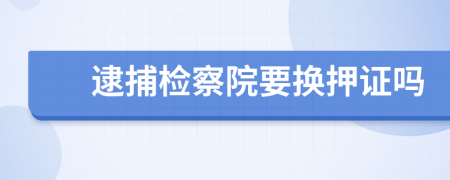 逮捕检察院要换押证吗